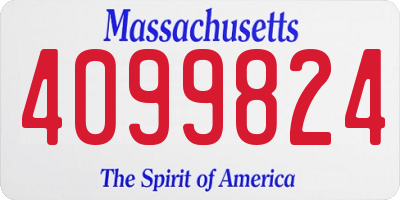 Massachusetts

4099824

The Spirit of America